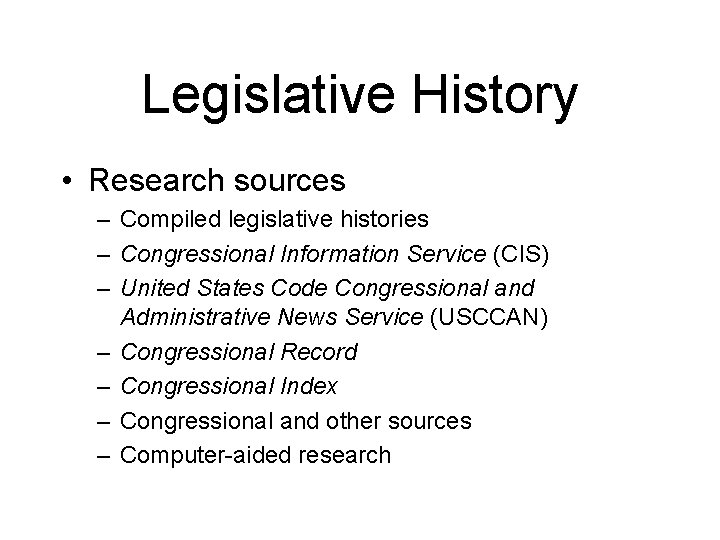 Legislative History

• Research sources
  – Compiled legislative histories
  – Congressional Information Service (CIS)
  – United States Code Congressional and Administrative News Service (USCCAN)
  – Congressional Record
  – Congressional Index
  – Congressional and other sources
  – Computer-aided research